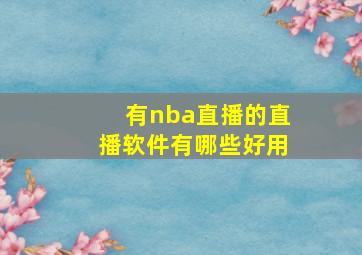 有nba直播的直播软件有哪些好用